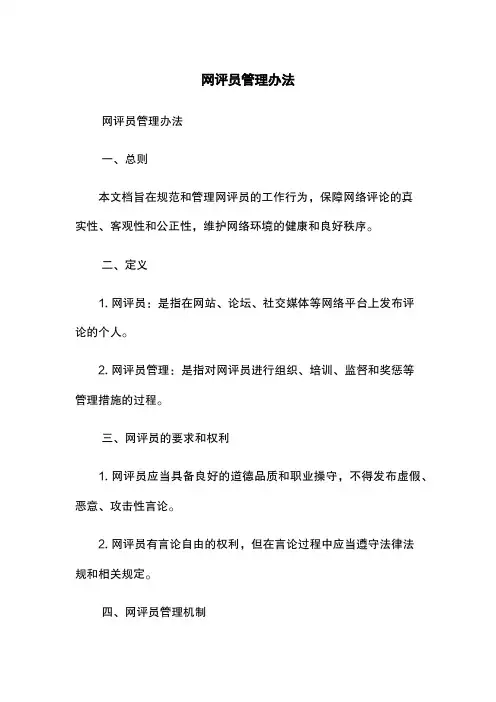 网评员管理办法

网评员管理办法

一、总则

本文档旨在规范和管理网评员的工作行为，保障网络评论的真实性、客观性和公正性，维护网络环境的健康和良好秩序。

二、定义

1. 网评员：是指在网站、论坛、社交媒体等网络平台上发布评论的个人。

2. 网评员管理：是指对网评员进行组织、培训、监督和奖惩等管理措施的过程。

三、网评员的要求和权利

1. 网评员应当具备良好的道德品质和职业操守，不得发布虚假、恶意、攻击性言论。

2. 网评员有言论自由的权利，但在言论过程中应当遵守法律法规和相关规定。

四、网评员管理机制